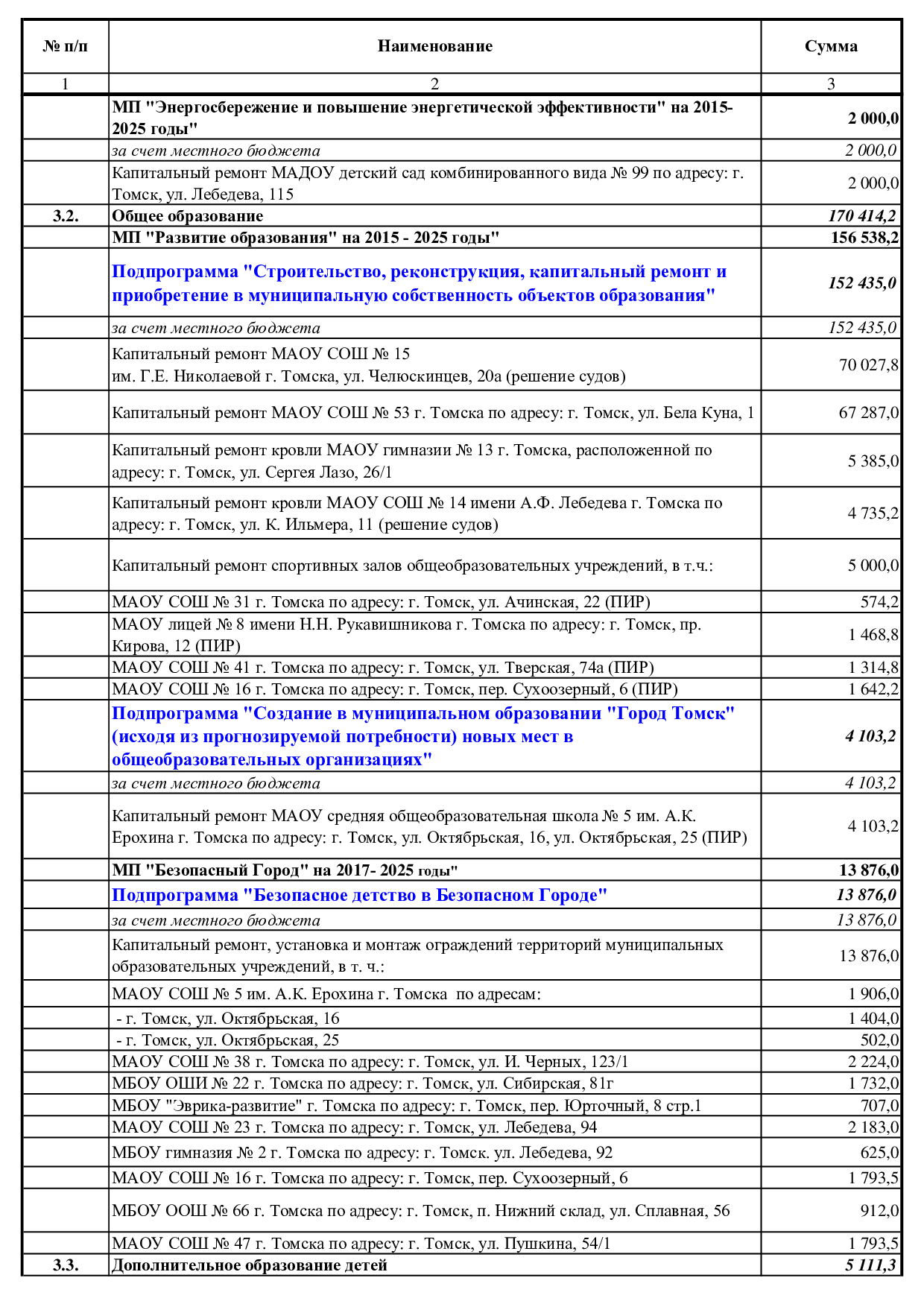 | № п/п | Наименование | Сумма |
|---|---|---|
| 1 | 2 | 3 |
|  | МП "Энергосбережение и повышение энергетической эффективности" на 2015-2025 годы" | 2 000,0 |
|  | за счет местного бюджета | 2 000,0 |
|  | Капитальный ремонт МАДОУ детский сад комбинированного вида № 99 по адресу: г. Томск, ул. Лебедева, 115 | 2 000,0 |
| 3.2. | Общее образование | 170 414,2 |
|  | МП "Развитие образования" на 2015 - 2025 годы" | 156 538,2 |
|  | Подпрограмма "Строительство, реконструкция, капитальный ремонт и приобретение в муниципальную собственность объектов образования" | 152 435,0 |
|  | за счет местного бюджета | 152 435,0 |
|  | Капитальный ремонт МАОУ СОШ № 15 им. Г.Е. Николаевой г. Томска, ул. Челюскинцев, 20а (решение судов) | 70 027,8 |
|  | Капитальный ремонт МАОУ СОШ № 53 г. Томска по адресу: г. Томск, ул. Бела Куна, 1 | 67 287,0 |
|  | Капитальный ремонт кровли МАОУ гимназии № 13 г. Томска, расположенной по адресу: г. Томск, ул. Сергея Лазо, 26/1 | 5 385,0 |
|  | Капитальный ремонт кровли МАОУ СОШ № 14 имени А.Ф. Лебедева г. Томска по адресу: г. Томск, ул. К. Ильмера, 11 (решение судов) | 4 735,2 |
|  | Капитальный ремонт спортивных залов общеобразовательных учреждений, в т.ч.: | 5 000,0 |
|  | МАОУ СОШ № 31 г. Томска по адресу: г. Томск, ул. Ачинская, 22 (ПИР) | 574,2 |
|  | МАОУ лицей № 8 имени Н.Н. Рукавишникова г. Томска по адресу: г. Томск, пр. Кирова, 12 (ПИР) | 1 468,8 |
|  | МАОУ СОШ № 41 г. Томска по адресу: г. Томск, ул. Тверская, 74а (ПИР) | 1 314,8 |
|  | МАОУ СОШ № 16 г. Томска по адресу: г. Томск, пер. Сухоозерный, 6 (ПИР) | 1 642,2 |
|  | Подпрограмма "Создание в муниципальном образовании "Город Томск" (исходя из прогнозируемой потребности) новых мест в общеобразовательных организациях" | 4 103,2 |
|  | за счет местного бюджета | 4 103,2 |
|  | Капитальный ремонт МАОУ средняя общеобразовательная школа № 5 им. А.К. Ерохина г. Томска по адресу: г. Томск, ул. Октябрьская, 16, ул. Октябрьская, 25 (ПИР) | 4 103,2 |
|  | МП "Безопасный Город" на 2017- 2025 годы" | 13 876,0 |
|  | Подпрограмма "Безопасное детство в Безопасном Городе" | 13 876,0 |
|  | за счет местного бюджета | 13 876,0 |
|  | Капитальный ремонт, установка и монтаж ограждений территорий муниципальных образовательных учреждений, в т. ч.: | 13 876,0 |
|  | МАОУ СОШ № 5 им. А.К. Ерохина г. Томска по адресам: | 1 906,0 |
|  | - г. Томск, ул. Октябрьская, 16 | 1 404,0 |
|  | - г. Томск, ул. Октябрьская, 25 | 502,0 |
|  | МАОУ СОШ № 38 г. Томска по адресу: г. Томск, ул. И. Черных, 123/1 | 2 224,0 |
|  | МБОУ ОШИ № 22 г. Томска по адресу: г. Томск, ул. Сибирская, 81г | 1 732,0 |
|  | МБОУ "Эврика-развитие" г. Томска по адресу: г. Томск, пер. Юрточный, 8 стр.1 | 707,0 |
|  | МАОУ СОШ № 23 г. Томска по адресу: г. Томск, ул. Лебедева, 94 | 2 183,0 |
|  | МБОУ гимназия № 2 г. Томска по адресу: г. Томск. ул. Лебедева, 92 | 625,0 |
|  | МАОУ СОШ № 16 г. Томска по адресу: г. Томск, пер. Сухоозерный, 6 | 1 793,5 |
|  | МБОУ ООШ № 66 г. Томска по адресу: г. Томск, п. Нижний склад, ул. Сплавная, 56 | 912,0 |
|  | МАОУ СОШ № 47 г. Томска по адресу: г. Томск, ул. Пушкина, 54/1 | 1 793,5 |
| 3.3. | Дополнительное образование детей | 5 111,3 |